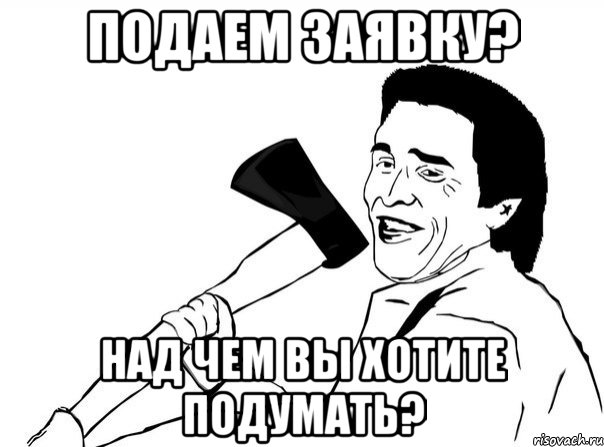 ПОДАЕМ ЗАЯВКУ?

НАД ЧЕМ ВЫ ХОТИТЕ ПОДУМАТЬ?

risovach.ru